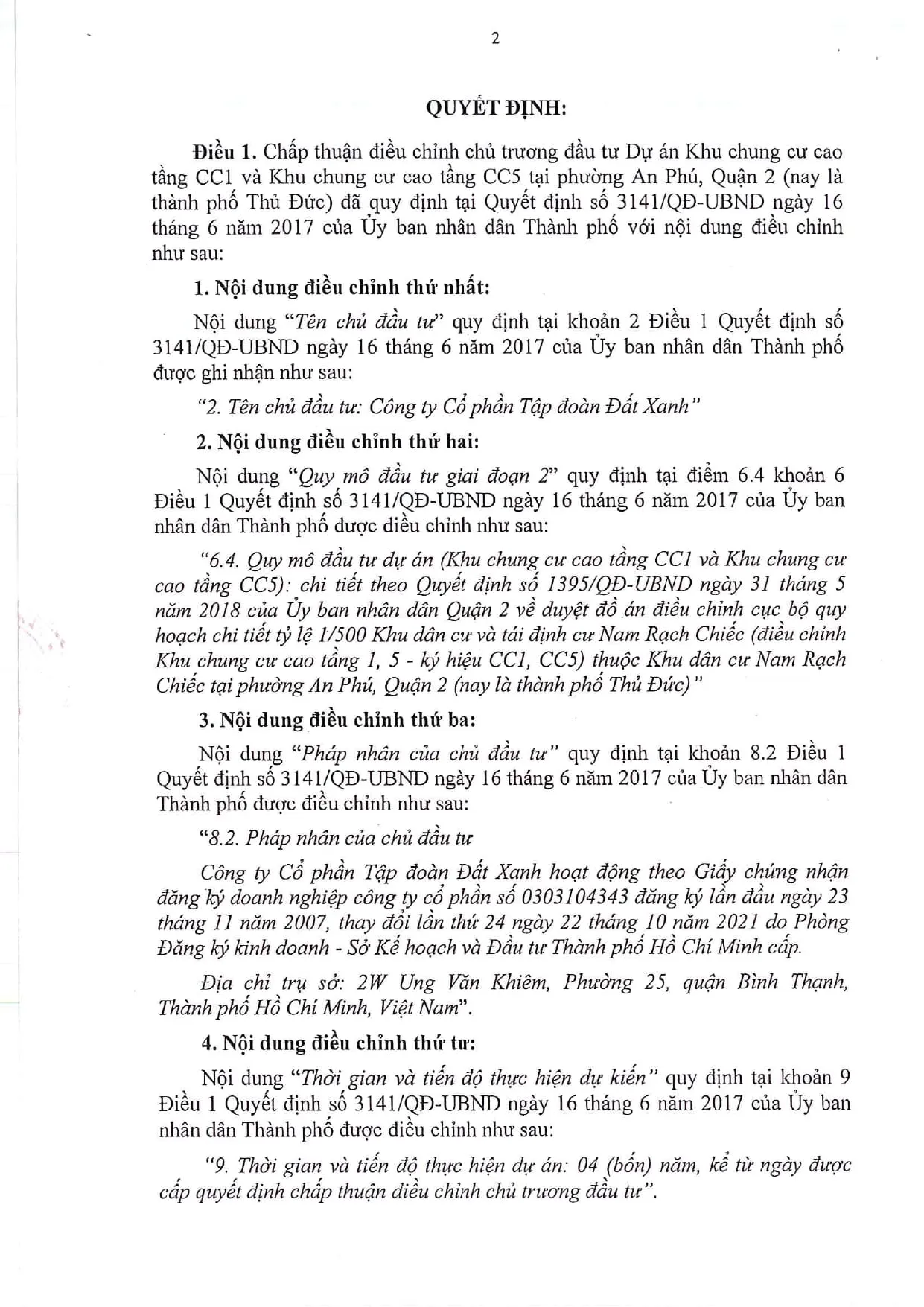 2

QUYẾT ĐỊNH:

Điều 1. Chấp thuận điều chỉnh chủ trương đầu tư Dự án Khu chung cư cao tầng CC1 và Khu chung cư cao tầng CC5 tại phường An Phú, Quận 2 (nay là thành phố Thủ Đức) đã quy định tại Quyết định số 3141/QĐ-UBND ngày 16 tháng 6 năm 2017 của Ủy ban nhân dân Thành phố với nội dung điều chỉnh như sau:

1. Nội dung điều chỉnh thứ nhất:

Nội dung "Tên chủ đầu tư" quy định tại khoản 2 Điều 1 Quyết định số 3141/QĐ-UBND ngày 16 tháng 6 năm 2017 của Ủy ban nhân dân Thành phố được ghi nhận như sau:

"2. Tên chủ đầu tư: Công ty Cổ phần Tập đoàn Đất Xanh"

2. Nội dung điều chỉnh thứ hai:

Nội dung "Quy mô đầu tư giai đoạn 2" quy định tại điểm 6.4 khoản 6 Điều 1 Quyết định số 3141/QĐ-UBND ngày 16 tháng 6 năm 2017 của Ủy ban nhân dân Thành phố được điều chỉnh như sau:

"6.4. Quy mô đầu tư dự án (Khu chung cư cao tầng CC1 và Khu chung cư cao tầng CC5): chi tiết theo Quyết định số 1395/QĐ-UBND ngày 31 tháng 5 năm 2018 của Ủy ban nhân dân Quận 2 về duyệt đồ án điều chỉnh cục bộ quy hoạch chi tiết tỷ lệ 1/500 Khu dân cư và tái định cư Nam Rạch Chiếc (điều chỉnh Khu chung cư cao tầng 1, 5 - ký hiệu CC1, CC5) thuộc Khu dân cư Nam Rạch Chiếc tại phường An Phú, Quận 2 (nay là thành phố Thủ Đức)"

3. Nội dung điều chỉnh thứ ba:

Nội dung "Pháp nhân của chủ đầu tư" quy định tại khoản 8.2 Điều 1 Quyết định số 3141/QĐ-UBND ngày 16 tháng 6 năm 2017 của Ủy ban nhân dân Thành phố được điều chỉnh như sau:

"8.2. Pháp nhân của chủ đầu tư

Công ty Cổ phần Tập đoàn Đất Xanh hoạt động theo Giấy chứng nhận đăng ký doanh nghiệp công ty cổ phần số 0303104343 đăng ký lần đầu ngày 23 tháng 11 năm 2007, thay đổi lần thứ 24 ngày 22 tháng 10 năm 2021 do Phòng Đăng ký kinh doanh - Sở Kế hoạch và Đầu tư Thành phố Hồ Chí Minh cấp.

Địa chỉ trụ sở: 2W Ung Văn Khiêm, Phường 25, quận Bình Thạnh, Thành phố Hồ Chí Minh, Việt Nam".

4. Nội dung điều chỉnh thứ tư:

Nội dung "Thời gian và tiến độ thực hiện dự kiến" quy định tại khoản 9 Điều 1 Quyết định số 3141/QĐ-UBND ngày 16 tháng 6 năm 2017 của Ủy ban nhân dân Thành phố được điều chỉnh như sau:

"9. Thời gian và tiến độ thực hiện dự án: 04 (bốn) năm, kể từ ngày được cấp quyết định chấp thuận điều chỉnh chủ trương đầu tư".